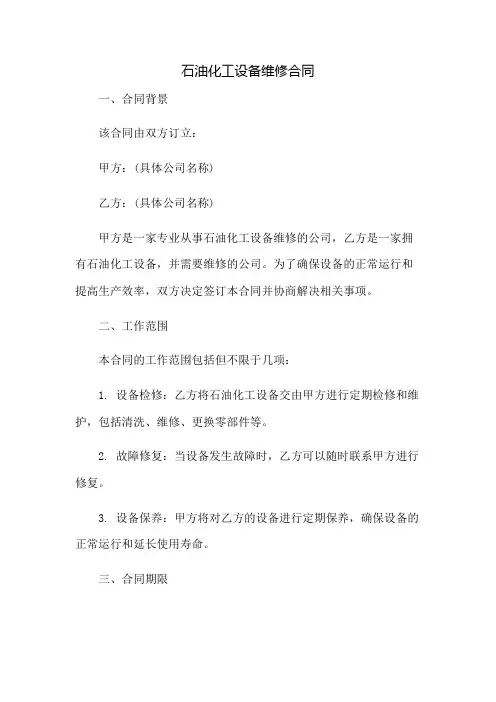 石油化工设备维修合同

一、合同背景

该合同由双方订立：

甲方：（具体公司名称）

乙方：（具体公司名称）

甲方是一家专业从事石油化工设备维修的公司，乙方是一家拥有石油化工设备，并需要维修的公司。为了确保设备的正常运行和提高生产效率，双方决定签订本合同并协商解决相关事项。

二、工作范围

本合同的工作范围包括但不限于几项：

1. 设备检修：乙方将石油化工设备交由甲方进行定期检修和维护，包括清洗、维修、更换零部件等。

2. 故障修复：当设备发生故障时，乙方可以随时联系甲方进行修复。

3. 设备保养：甲方将对乙方的设备进行定期保养，确保设备的正常运行和延长使用寿命。

三、合同期限